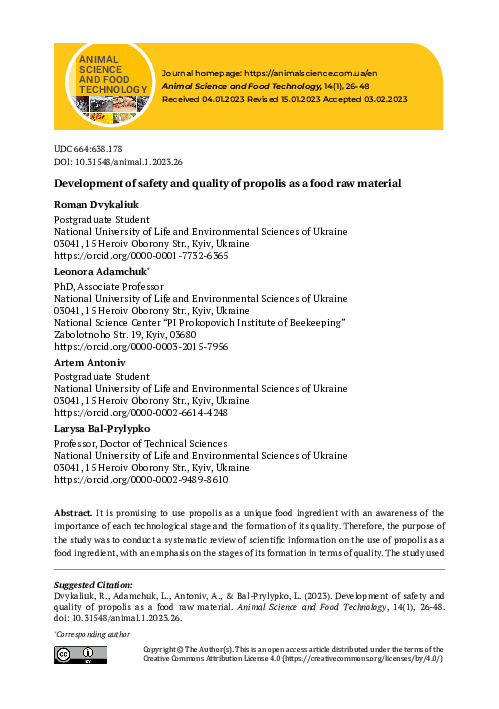 ANIMAL SCIENCE AND FOOD TECHNOLOGY

Journal homepage: https://animalscience.com.ua/en
Animal Science and Food Technology, 14(1), 26-48
Received 04.01.2023 Revised 15.01.2023 Accepted 03.02.2023

UDC 664:638.178
DOI: 10.31548/animal.1.2023.26

Development of safety and quality of propolis as a food raw material

Roman Dvykaliuk
Postgraduate Student
National University of Life and Environmental Sciences of Ukraine
03041, 15 Heroiv Oborony Str., Kyiv, Ukraine
https://orcid.org/0000-0001-7732-6365

Leonora Adamchuk*
PhD, Associate Professor
National University of Life and Environmental Sciences of Ukraine
03041, 15 Heroiv Oborony Str., Kyiv, Ukraine
National Science Center "PI Prokopovich Institute of Beekeeping"
Zabolotnoho Str. 19, Kyiv, 03680
https://orcid.org/0000-0003-2015-7956

Artem Antoniv
Postgraduate Student
National University of Life and Environmental Sciences of Ukraine
03041, 15 Heroiv Oborony Str., Kyiv, Ukraine
https://orcid.org/0000-0002-6614-4248

Larysa Bal-Prylypko
Professor, Doctor of Technical Sciences
National University of Life and Environmental Sciences of Ukraine
03041, 15 Heroiv Oborony Str., Kyiv, Ukraine
https://orcid.org/0000-0002-9489-8610

Abstract. It is promising to use propolis as a unique food ingredient with an awareness of the importance of each technological stage and the formation of its quality. Therefore, the purpose of the study was to conduct a systematic review of scientific information on the use of propolis as a food ingredient, with an emphasis on the stages of its formation in terms of quality. The study used

Suggested Citation:
Dvykaliuk, R., Adamchuk, L., Antoniv, A., & Bal-Prylypko, L. (2023). Development of safety and quality of propolis as a food raw material. Animal Science and Food Technology, 14(1), 26-48. doi: 10.31548/animal.1.2023.26.

*Corresponding author

Copyright © The Author(s). This is an open access article distributed under the terms of the Creative Commons Attribution License 4.0 (https://creativecommons.org/licenses/by/4.0/)